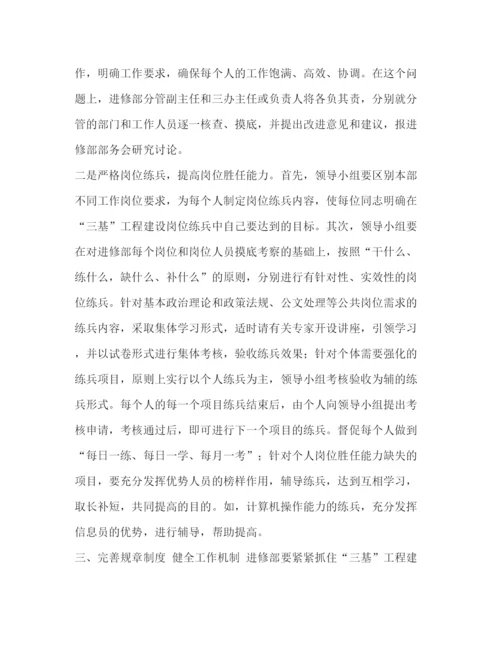 作，明确工作要求，确保每个人的工作饱满、高效、协调。在这个问题上，进修部分管副主任和三办主任或负责人将各负其责，分别就分管的部门和工作人员逐一核查、摸底，并提出改进意见和建议，报进修部部务会研究讨论。

二是严格岗位练兵，提高岗位胜任能力。首先，领导小组要区别本部不同工作岗位要求，为每个人制定岗位练兵内容，使每位同志明确在“三基”工程建设岗位练兵中自己要达到的目标。其次，领导小组要在对进修部每个岗位和岗位人员摸底考察的基础上，按照“干什么、练什么，缺什么、补什么”的原则，分别进行有针对性、实效性的岗位练兵。针对基本政治理论和政策法规、公文处理等公共岗位需求的练兵内容，采取集体学习形式，适时请有关专家开设讲座，引领学习，并以试卷形式进行集体考核，验收练兵效果；针对个体需要强化的练兵项目，原则上实行以个人练兵为主，领导小组考核验收为辅的练兵形式。每个人的每一个项目练兵结束后，由个人向领导小组提出考核申请，考核通过后，即可进行下一个项目的练兵。督促每个人做到“每日一练、每日一学、每月一考”；针对个人岗位胜任能力缺失的项目，要充分发挥优势人员的榜样作用，辅导练兵，达到互相学习，取长补短，共同提高的目的。如，计算机操作能力的练兵，充分发挥信息员的优势，进行辅导，帮助提高。

三、完善规章制度 健全工作机制 进修部要紧紧抓住“三基”工程建